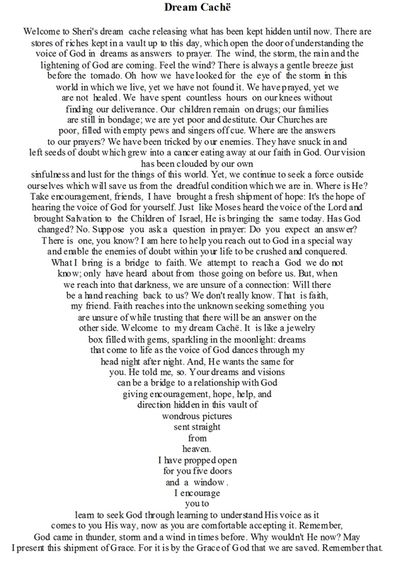 Dream Cachë

Welcome to Sheri's dream cache releasing what has been kept hidden until now. There are stores of riches kept in a vault up to this day, which open the door of understanding the voice of God in dreams as answers to prayer. The wind, the storm, the rain and the lightening of God are coming. Feel the wind? There is always a gentle breeze just before the tornado. Oh how we have looked for the eye of the storm in this world in which we live, yet we have not found it. We have prayed, yet we are not healed. We have spent countless hours on our knees without finding our deliverance. Our children remain on drugs; our families are still in bondage; we are yet poor and destitute. Our Churches are poor, filled with empty pews and singers off cue. Where are the answers to our prayers? We have been tricked by our enemies. They have snuck in and left seeds of doubt which grew into a cancer eating away at our faith in God. Our vision has been clouded by our own sinfulness and lust for the things of this world. Yet, we continue to seek a force outside ourselves which will save us from the dreadful condition which we are in. Where is He? Take encouragement, friends, I have brought a fresh shipment of hope: It's the hope of hearing the voice of God for yourself. Just like Moses heard the voice of the Lord and brought Salvation to the Children of Israel, He is bringing the same today. Has God changed? No. Suppose you ask a question in prayer: Do you expect an answer? There is one, you know? I am here to help you reach out to God in a special way and enable the enemies of doubt within your life to be crushed and conquered. What I bring is a bridge to faith. We attempt to reach a God we do not know; only have heard about from those going on before us. But, when we reach into that darkness, we are unsure of a connection: Will there be a hand reaching back to us? We don't really know. That is faith, my friend. Faith reaches into the unknown seeking something you are unsure of while trusting that there will be an answer on the other side. Welcome to my dream Cachë. It is like a jewelry box filled with gems, sparkling in the moonlight: dreams that come to life as the voice of God dances through my head night after night. And, He wants the same for you. He told me, so. Your dreams and visions can be a bridge to a relationship with God giving encouragement, hope, help, and direction hidden in this vault of wondrous pictures sent straight from heaven.

I have propped open for you five doors and a window. I encourage you to learn to seek God through learning to understand His voice as it comes to you His way, now as you are comfortable accepting it. Remember, God came in thunder, storm and a wind in times before. Why wouldn't He now? May I present this shipment of Grace. For it is by the Grace of God that we are saved. Remember that.